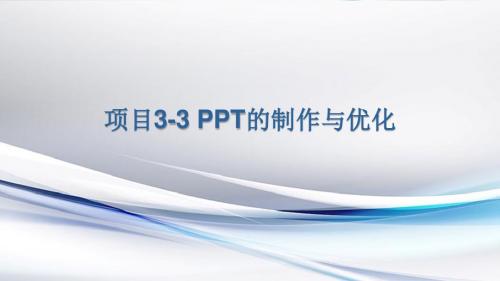 项目3-3 PPT的制作与优化